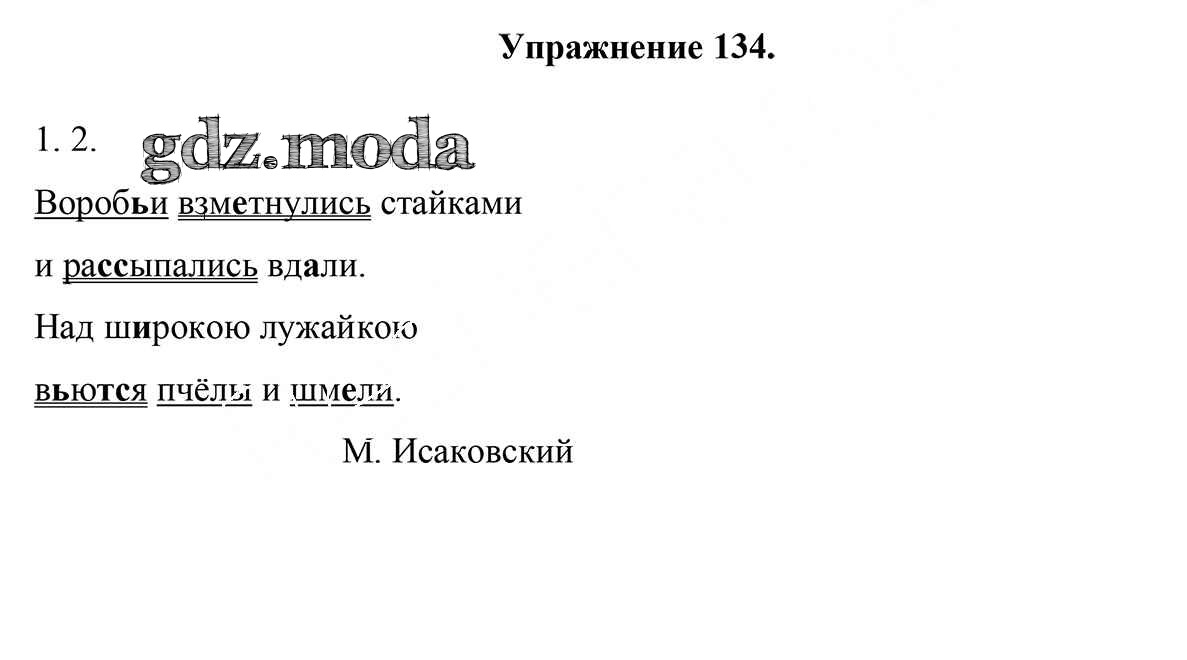 Упражнение 134.

1. 2.

Воробьи взметнулись стайками

и рассыпались вдали.

Над широкою лужайкою

вьются пчёлы и шмели.

М. Исаковский

gdz.moda